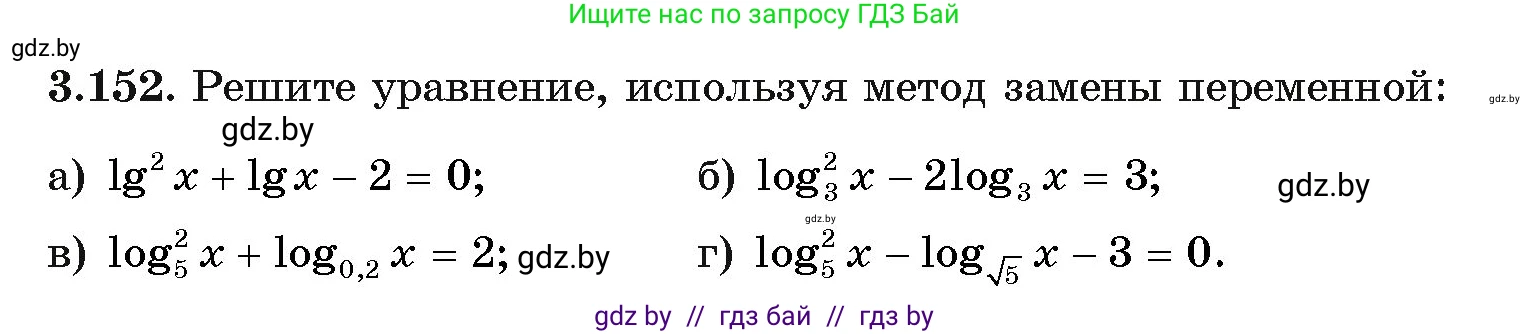 Ищите нас по запросу ГДЗ Бай

gdz.by

3.152. Решите уравнение, используя метод замены переменной:

gdz.by

gdz.by

а) $\lg^2 x + \lg x - 2 = 0$;

б) $\log_3^2 x - 2\log_3 x = 3$;

gdz.by

gdz.by

в) $\log_5^2 x + \log_{0,2} x = 2$; gdz.by

г) $\log_5^2 x - \log_{\sqrt{5}} x - 3 = 0$.

gdz by // гдз бай // гдз by